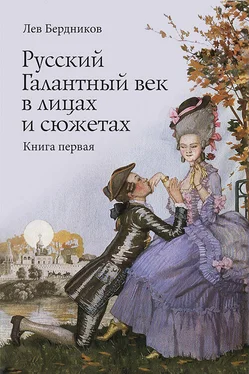 Лев Бердников

Русский Галантный век в лицах и сюжетах

Книга первая